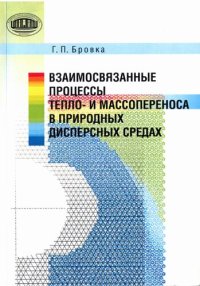 Г. П. Бровка

ВЗАИМОСВЯЗАННЫЕ ПРОЦЕССЫ ТЕПЛО- И МАССОПЕРЕНОСА В ПРИРОДНЫХ ДИСПЕРСНЫХ СРЕДАХ